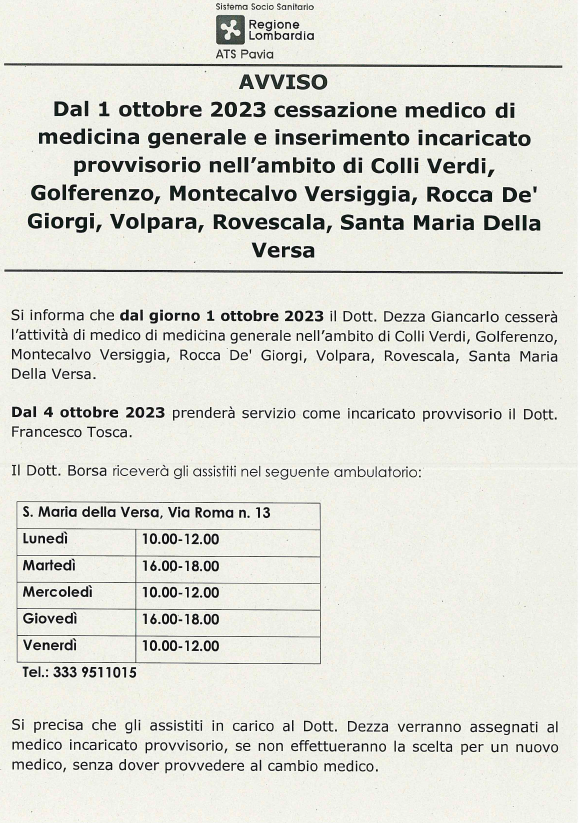 Sistema Socio Sanitario
Regione Lombardia
ATS Pavia

AVVISO
Dal 1 ottobre 2023 cessazione medico di medicina generale e inserimento incaricato provvisorio nell'ambito di Colli Verdi, Golferenzo, Montecalvo Versiggia, Rocca De' Giorgi, Volpara, Rovescala, Santa Maria Della Versa

Si informa che dal giorno 1 ottobre 2023 il Dott. Dezza Giancarlo cesserà l'attività di medico di medicina generale nell'ambito di Colli Verdi, Golferenzo, Montecalvo Versiggia, Rocca De' Giorgi, Volpara, Rovescala, Santa Maria Della Versa.

Dal 4 ottobre 2023 prenderà servizio come incaricato provvisorio il Dott. Francesco Tosca.

Il Dott. Borsa riceverà gli assistiti nel seguente ambulatorio:

| S. Maria della Versa, Via Roma n. 13 | |
|---|---|
| Lunedì | 10.00-12.00 |
| Martedì | 16.00-18.00 |
| Mercoledì | 10.00-12.00 |
| Giovedì | 16.00-18.00 |
| Venerdì | 10.00-12.00 |

Tel.: 333 9511015

Si precisa che gli assistiti in carico al Dott. Dezza verranno assegnati al medico incaricato provvisorio, se non effettueranno la scelta per un nuovo medico, senza dover provvedere al cambio medico.